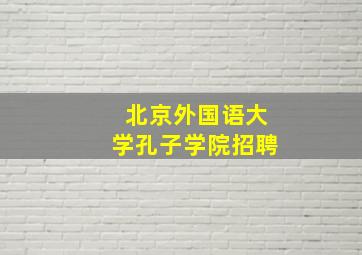 北京外国语大学孔子学院招聘